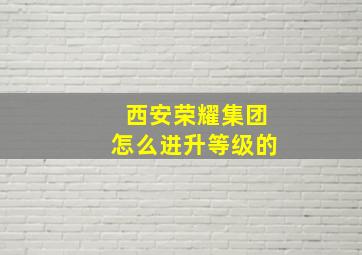 西安荣耀集团
怎么进升等级的